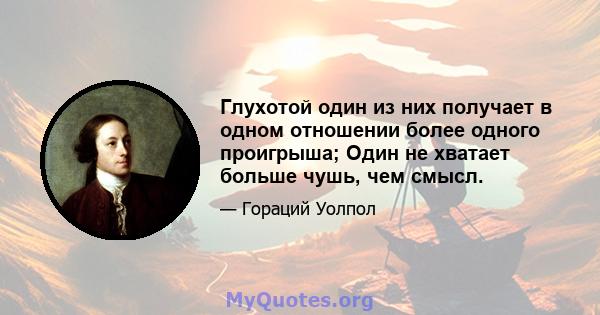 Глухотой один из них получает в одном отношении более одного проигрыша; Один не хватает больше чушь, чем смысл.

— Гораций Уолпол

MyQuotes.org